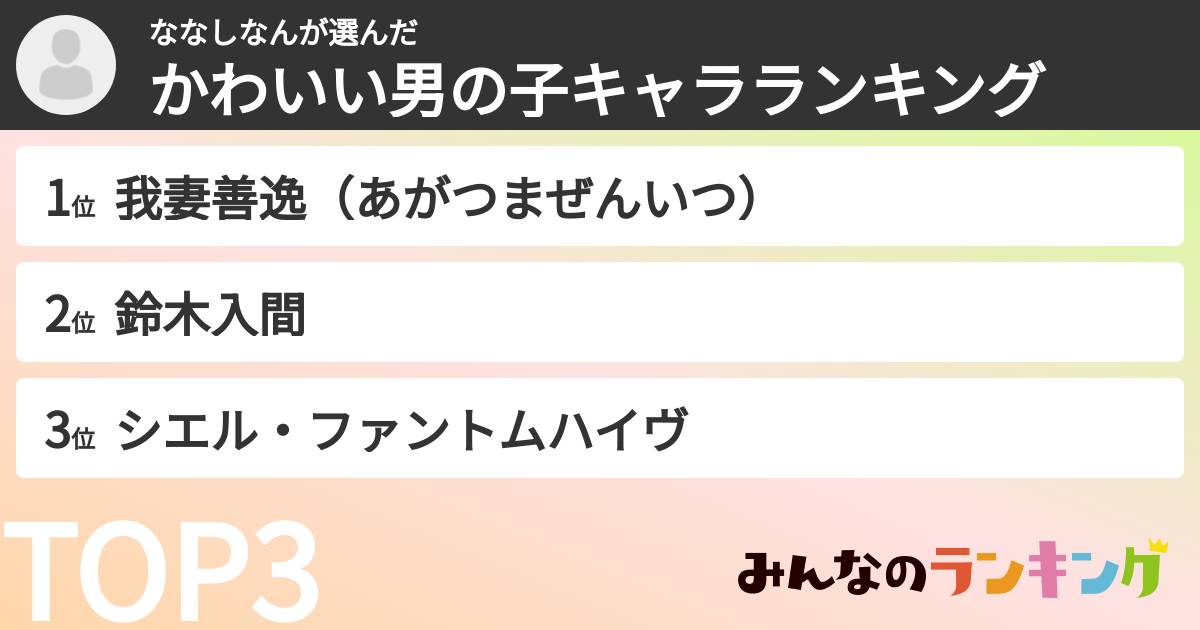 ななしなんが選んだ
かわいい男の子キャラランキング

1位 我妻善逸（あがつまぜんいつ）

2位 鈴木入間

3位 シエル・ファントムハイヴ

TOP3

みんなのランキング